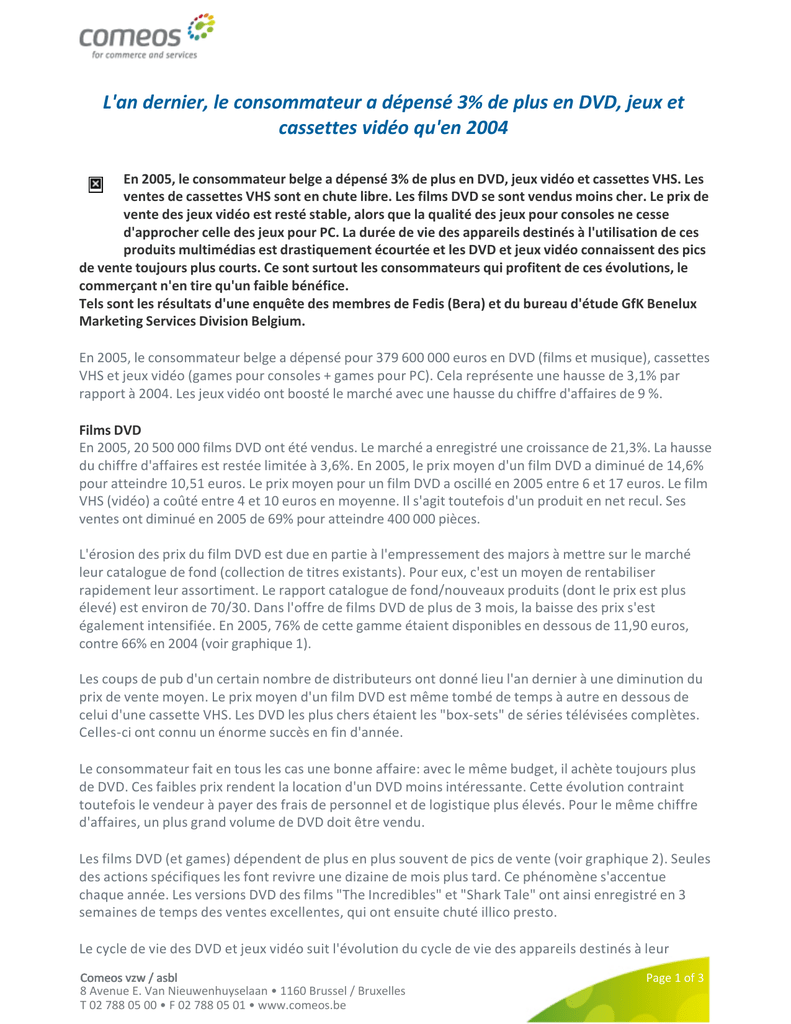 comeos
for commerce and services

L'an dernier, le consommateur a dépensé 3% de plus en DVD, jeux et cassettes vidéo qu'en 2004

En 2005, le consommateur belge a dépensé 3% de plus en DVD, jeux vidéo et cassettes VHS. Les ventes de cassettes VHS sont en chute libre. Les films DVD se sont vendus moins cher. Le prix de vente des jeux vidéo est resté stable, alors que la qualité des jeux pour consoles ne cesse d'approcher celle des jeux pour PC. La durée de vie des appareils destinés à l'utilisation de ces produits multimédias est drastiquement écourtée et les DVD et jeux vidéo connaissent des pics de vente toujours plus courts. Ce sont surtout les consommateurs qui profitent de ces évolutions, le commerçant n'en tire qu'un faible bénéfice.
Tels sont les résultats d'une enquête des membres de Fedis (Bera) et du bureau d'étude GfK Benelux Marketing Services Division Belgium.

En 2005, le consommateur belge a dépensé pour 379 600 000 euros en DVD (films et musique), cassettes VHS et jeux vidéo (games pour consoles + games pour PC). Cela représente une hausse de 3,1% par rapport à 2004. Les jeux vidéo ont boosté le marché avec une hausse du chiffre d'affaires de 9 %.

Films DVD
En 2005, 20 500 000 films DVD ont été vendus. Le marché a enregistré une croissance de 21,3%. La hausse du chiffre d'affaires est restée limitée à 3,6%. En 2005, le prix moyen d'un film DVD a diminué de 14,6% pour atteindre 10,51 euros. Le prix moyen pour un film DVD a oscillé en 2005 entre 6 et 17 euros. Le film VHS (vidéo) a coûté entre 4 et 10 euros en moyenne. Il s'agit toutefois d'un produit en net recul. Ses ventes ont diminué en 2005 de 69% pour atteindre 400 000 pièces.

L'érosion des prix du film DVD est due en partie à l'empressement des majors à mettre sur le marché leur catalogue de fond (collection de titres existants). Pour eux, c'est un moyen de rentabiliser rapidement leur assortiment. Le rapport catalogue de fond/nouveaux produits (dont le prix est plus élevé) est environ de 70/30. Dans l'offre de films DVD de plus de 3 mois, la baisse des prix s'est également intensifiée. En 2005, 76% de cette gamme étaient disponibles en dessous de 11,90 euros, contre 66% en 2004 (voir graphique 1).

Les coups de pub d'un certain nombre de distributeurs ont donné lieu l'an dernier à une diminution du prix de vente moyen. Le prix moyen d'un film DVD est même tombé de temps à autre en dessous de celui d'une cassette VHS. Les DVD les plus chers étaient les "box-sets" de séries télévisées complètes. Celles-ci ont connu un énorme succès en fin d'année.

Le consommateur fait en tous les cas une bonne affaire: avec le même budget, il achète toujours plus de DVD. Ces faibles prix rendent la location d'un DVD moins intéressante. Cette évolution contraint toutefois le vendeur à payer des frais de personnel et de logistique plus élevés. Pour le même chiffre d'affaires, un plus grand volume de DVD doit être vendu.

Les films DVD (et games) dépendent de plus en plus souvent de pics de vente (voir graphique 2). Seules des actions spécifiques les font revivre une dizaine de mois plus tard. Ce phénomène s'accentue chaque année. Les versions DVD des films "The Incredibles" et "Shark Tale" ont ainsi enregistré en 3 semaines de temps des ventes excellentes, qui ont ensuite chuté illico presto.

Le cycle de vie des DVD et jeux vidéo suit l'évolution du cycle de vie des appareils destinés à leur

Comeos vzw / asbl
8 Avenue E. Van Nieuwenhuyselaan • 1160 Brussel / Bruxelles
T 02 788 05 00 • F 02 788 05 01 • www.comeos.be

Page 1 of 3